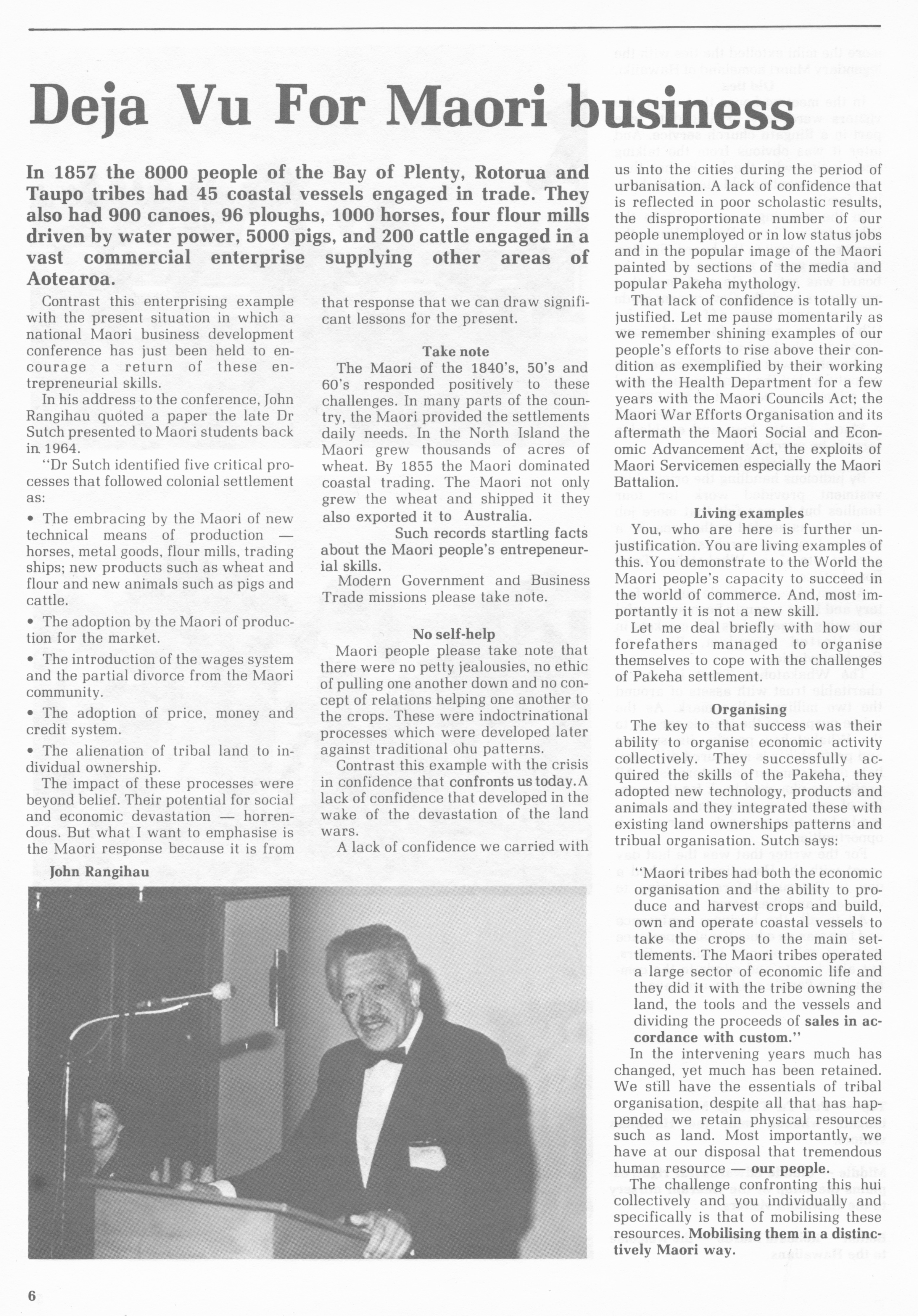 Deja Vu For Maori business

In 1857 the 8000 people of the Bay of Plenty, Rotorua and Taupo tribes had 45 coastal vessels engaged in trade. They also had 900 canoes, 96 ploughs, 1000 horses, four flour mills driven by water power, 5000 pigs, and 200 cattle engaged in a vast commercial enterprise supplying other areas of Aotearoa.

Contrast this enterprising example with the present situation in which a national Maori business development conference has just been held to encourage a return of these entrepreneurial skills.

In his address to the conference, John Rangihau quoted a paper the late Dr Sutch presented to Maori students back in 1964.

"Dr Sutch identified five critical processes that followed colonial settlement as:

• The embracing by the Maori of new technical means of production — horses, metal goods, flour mills, trading ships; new products such as wheat and flour and new animals such as pigs and cattle.

• The adoption by the Maori of production for the market.

• The introduction of the wages system and the partial divorce from the Maori community.

• The adoption of price, money and credit system.

• The alienation of tribal land to individual ownership.

The impact of these processes were beyond belief. Their potential for social and economic devastation — horrendous. But what I want to emphasise is the Maori response because it is from that response that we can draw significant lessons for the present.

Take note

The Maori of the 1840's, 50's and 60's responded positively to these challenges. In many parts of the country, the Maori provided the settlements daily needs. In the North Island the Maori grew thousands of acres of wheat. By 1855 the Maori dominated coastal trading. The Maori not only grew the wheat and shipped it they also exported it to Australia.

Such records startling facts about the Maori people's entrepeneurial skills.

Modern Government and Business Trade missions please take note.

No self-help

Maori people please take note that there were no petty jealousies, no ethic of pulling one another down and no concept of relations helping one another to the crops. These were indoctrinational processes which were developed later against traditional ohu patterns.

Contrast this example with the crisis in confidence that confronts us today. A lack of confidence that developed in the wake of the devastation of the land wars.

A lack of confidence we carried with us into the cities during the period of urbanisation. A lack of confidence that is reflected in poor scholastic results, the disproportionate number of our people unemployed or in low status jobs and in the popular image of the Maori painted by sections of the media and popular Pakeha mythology.

That lack of confidence is totally unjustified. Let me pause momentarily as we remember shining examples of our people's efforts to rise above their condition as exemplified by their working with the Health Department for a few years with the Maori Councils Act; the Maori War Efforts Organisation and its aftermath the Maori Social and Economic Advancement Act, the exploits of Maori Servicemen especially the Maori Battalion.

Living examples

You, who are here is further unjustification. You are living examples of this. You demonstrate to the World the Maori people's capacity to succeed in the world of commerce. And, most importantly it is not a new skill.

Let me deal briefly with how our forefathers managed to organise themselves to cope with the challenges of Pakeha settlement.

Organising

The key to that success was their ability to organise economic activity collectively. They successfully acquired the skills of the Pakeha, they adopted new technology, products and animals and they integrated these with existing land ownerships patterns and tribual organisation. Sutch says:

"Maori tribes had both the economic organisation and the ability to produce and harvest crops and build, own and operate coastal vessels to take the crops to the main settlements. The Maori tribes operated a large sector of economic life and they did it with the tribe owning the land, the tools and the vessels and dividing the proceeds of sales in accordance with custom."

In the intervening years much has changed, yet much has been retained. We still have the essentials of tribal organisation, despite all that has happended we retain physical resources such as land. Most importantly, we have at our disposal that tremendous human resource — our people.

The challenge confronting this hui collectively and you individually and specifically is that of mobilising these resources. Mobilising them in a distinctively Maori way.

John Rangihau

6